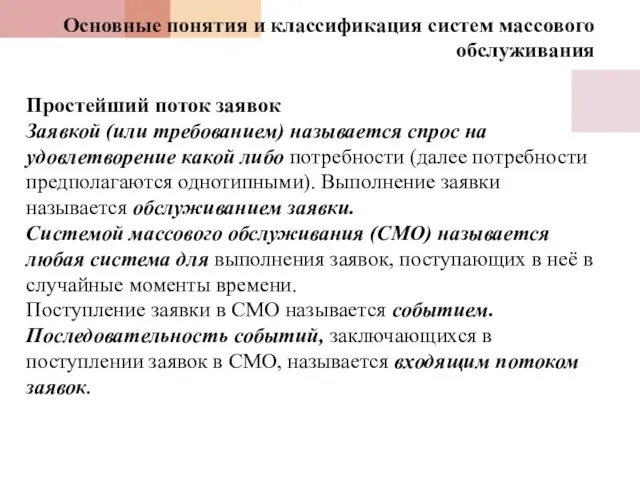 Основные понятия и классификация систем массового обслуживания

Простейший поток заявок
Заявкой (или требованием) называется спрос на удовлетворение какой либо потребности (далее потребности предполагаются однотипными). Выполнение заявки называется обслуживанием заявки.
Системой массового обслуживания (СМО) называется любая система для выполнения заявок, поступающих в неё в случайные моменты времени.
Поступление заявки в СМО называется событием.
Последовательность событий, заключающихся в поступлении заявок в СМО, называется входящим потоком заявок.